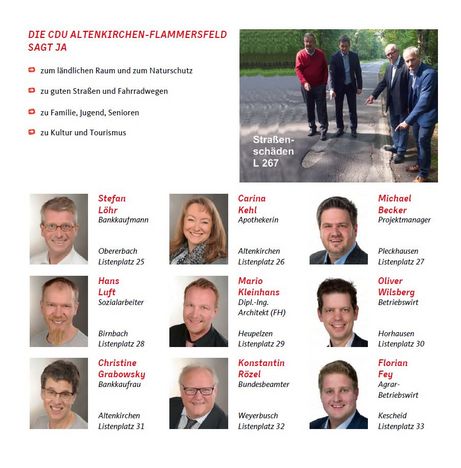 DIE CDU ALTENKIRCHEN-FLAMMERSFELD SAGT JA

zum ländlichen Raum und zum Naturschutz

zu guten Straßen und Fahrradwegen

zu Familie, Jugend, Senioren

zu Kultur und Tourismus

Straßenschäden L 267

Stefan Löhr
Bankkaufmann
Obererbach
Listenplatz 25

Carina Kehl
Apothekerin
Altenkirchen
Listenplatz 26

Michael Becker
Projektmanager
Pleckhausen
Listenplatz 27

Hans Luft
Sozialarbeiter
Birnbach
Listenplatz 28

Mario Kleinhans
Dipl.-Ing. Architekt (FH)
Heupelzen
Listenplatz 29

Oliver Wilsberg
Betriebswirt
Horhausen
Listenplatz 30

Christine Grabowsky
Bankkaufrau
Altenkirchen
Listenplatz 31

Konstantin Rözel
Bundesbeamter
Weyerbusch
Listenplatz 32

Florian Fey
Agrar-Betriebswirt
Kescheid
Listenplatz 33